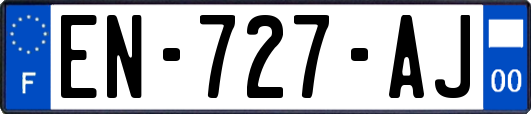 F
EN-727-AJ
00